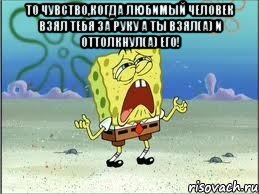 ТО ЧУВСТВО,КОГДА ЛЮБИМЫЙ ЧЕЛОВЕК ВЗЯЛ ТЕБЯ ЗА РУКУ А ТЫ ВЗЯЛ(А) И ОТТОЛКНУЛ(А) ЕГО!

risovach.ru